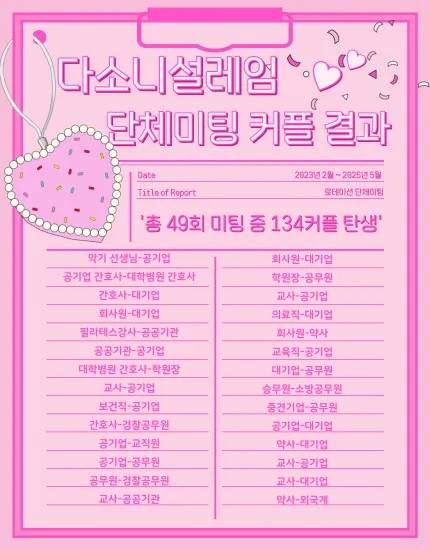 다소니설레임
단체미팅 커플 결과

Date
2023년 2월 ~ 2025년 5월

Title of Report
로테이션 단체미팅

'총 49회 미팅 중 134커플 탄생'

악기 선생님-공기업
공기업 간호사-대학병원 간호사
간호사-대기업
회사원-대기업
필라테스강사-공공기관
공공기관-공기업
대학병원 간호사-학원장
교사-공기업
보건직-공기업
간호사-경찰공무원
공기업-교직원
공기업-공무원
공무원-경찰공무원
교사-공공기관

회사원-대기업
학원장-공무원
교사-공기업
의료직-대기업
회사원-약사
교육직-공기업
대기업-공무원
승무원-소방공무원
중견기업-공무원
공기업-대기업
약사-대기업
교사-공기업
교사-대기업
약사-외국계